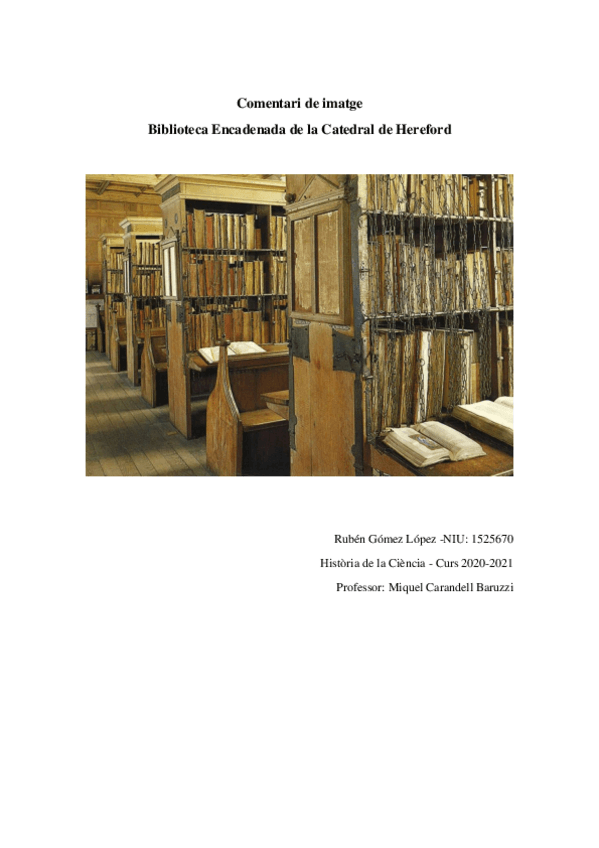 Comentari de imatge

Biblioteca Encadenada de la Catedral de Hereford

Rubén Gómez López -NIU: 1525670

Història de la Ciència - Curs 2020-2021

Professor: Miquel Carandell Baruzzi